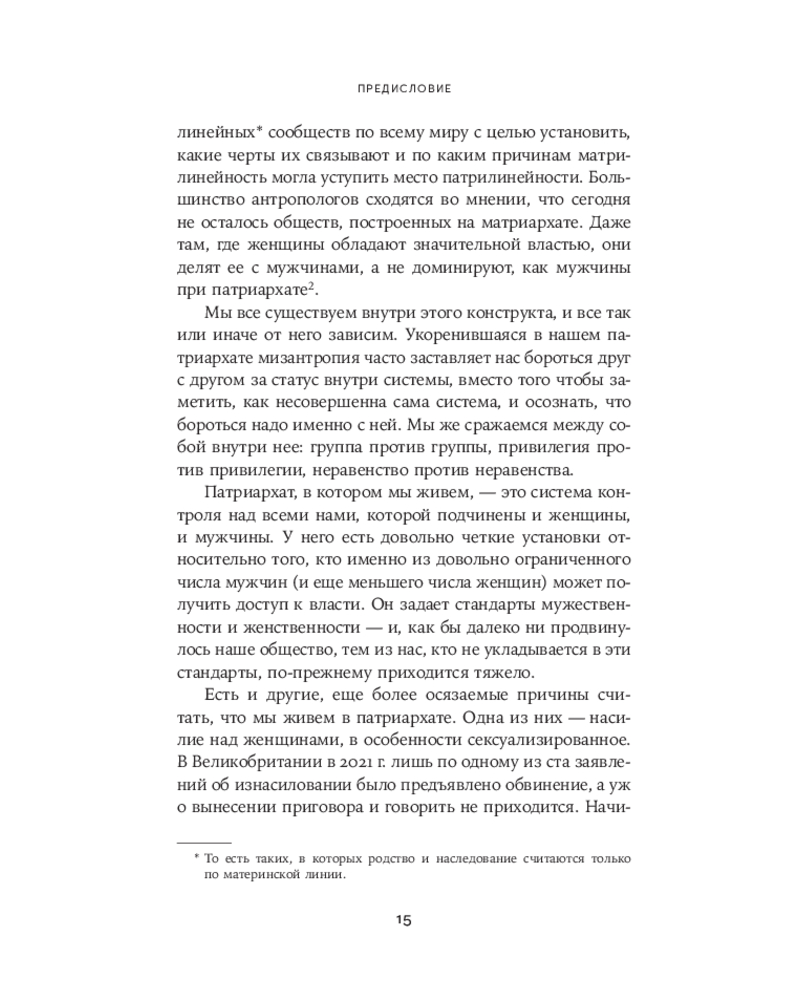 ПРЕДИСЛОВИЕ

линейных* сообществ по всему миру с целью установить, какие черты их связывают и по каким причинам матрилинейность могла уступить место патрилинейности. Большинство антропологов сходятся во мнении, что сегодня не осталось обществ, построенных на матриархате. Даже там, где женщины обладают значительной властью, они делят ее с мужчинами, а не доминируют, как мужчины при патриархате$^2$.

Мы все существуем внутри этого конструкта, и все так или иначе от него зависим. Укоренившаяся в нашем патриархате мизантропия часто заставляет нас бороться друг с другом за статус внутри системы, вместо того чтобы заметить, как несовершенна сама система, и осознать, что бороться надо именно с ней. Мы же сражаемся между собой внутри нее: группа против группы, привилегия против привилегии, неравенство против неравенства.

Патриархат, в котором мы живем, — это система контроля над всеми нами, которой подчинены и женщины, и мужчины. У него есть довольно четкие установки относительно того, кто именно из довольно ограниченного числа мужчин (и еще меньшего числа женщин) может получить доступ к власти. Он задает стандарты мужественности и женственности — и, как бы далеко ни продвинулось наше общество, тем из нас, кто не укладывается в эти стандарты, по-прежнему приходится тяжело.

Есть и другие, еще более осязаемые причины считать, что мы живем в патриархате. Одна из них — насилие над женщинами, в особенности сексуализированное. В Великобритании в 2021 г. лишь по одному из ста заявлений об изнасиловании было предъявлено обвинение, а уж о вынесении приговора и говорить не приходится. Начи-

* То есть таких, в которых родство и наследование считаются только по материнской линии.

15